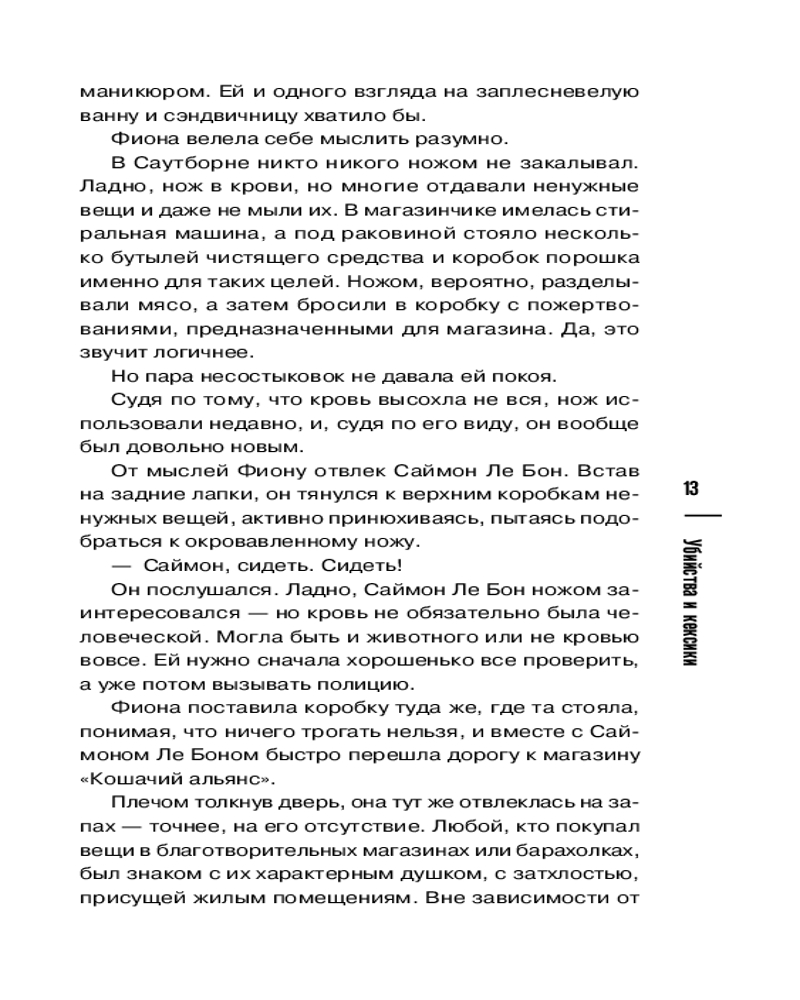 маникюром. Ей и одного взгляда на заплесневелую ванну и сэндвичницу хватило бы.

Фиона велела себе мыслить разумно.

В Саутборне никто никого ножом не закалывал. Ладно, нож в крови, но многие отдавали ненужные вещи и даже не мыли их. В магазинчике имелась стиральная машина, а под раковиной стояло несколько бутылей чистящего средства и коробок порошка именно для таких целей. Ножом, вероятно, разделывали мясо, а затем бросили в коробку с пожертвованиями, предназначенными для магазина. Да, это звучит логичнее.

Но пара несостыковок не давала ей покоя.

Судя по тому, что кровь высохла не вся, нож использовали недавно, и, судя по его виду, он вообще был довольно новым.

От мыслей Фиону отвлек Саймон Ле Бон. Встав на задние лапки, он тянулся к верхним коробкам ненужных вещей, активно принюхиваясь, пытаясь подобраться к окровавленному ножу.

— Саймон, сидеть. Сидеть!

Он послушался. Ладно, Саймон Ле Бон ножом заинтересовался — но кровь не обязательно была человеческой. Могла быть и животного или не кровью вовсе. Ей нужно сначала хорошенько все проверить, а уже потом вызывать полицию.

Фиона поставила коробку туда же, где та стояла, понимая, что ничего трогать нельзя, и вместе с Саймоном Ле Боном быстро перешла дорогу к магазину «Кошачий альянс».

Плечом толкнув дверь, она тут же отвлеклась на запах — точнее, на его отсутствие. Любой, кто покупал вещи в благотворительных магазинах или барахолках, был знаком с их характерным душком, с затхлостью, присущей жилым помещениям. Вне зависимости от

13

Убийства и кексики